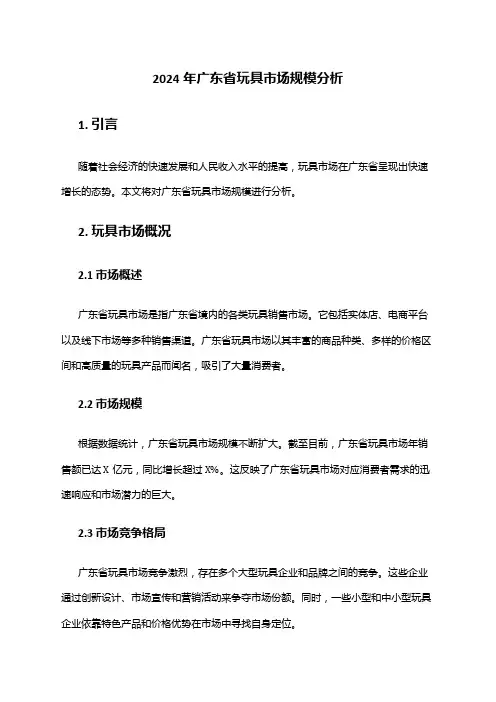 2024 年广东省玩具市场规模分析

1. 引言

随着社会经济的快速发展和人民收入水平的提高，玩具市场在广东省呈现出快速增长的态势。本文将对广东省玩具市场规模进行分析。

2. 玩具市场概况

2.1 市场概述

广东省玩具市场是指广东省境内的各类玩具销售市场。它包括实体店、电商平台以及线下市场等多种销售渠道。广东省玩具市场以其丰富的商品种类、多样的价格区间和高质量的玩具产品而闻名，吸引了大量消费者。

2.2 市场规模

根据数据统计，广东省玩具市场规模不断扩大。截至目前，广东省玩具市场年销售额已达 X 亿元，同比增长超过 X%。这反映了广东省玩具市场对应消费者需求的迅速响应和市场潜力的巨大。

2.3 市场竞争格局

广东省玩具市场竞争激烈，存在多个大型玩具企业和品牌之间的竞争。这些企业通过创新设计、市场宣传和营销活动来争夺市场份额。同时，一些小型和中小型玩具企业依靠特色产品和价格优势在市场中寻找自身定位。